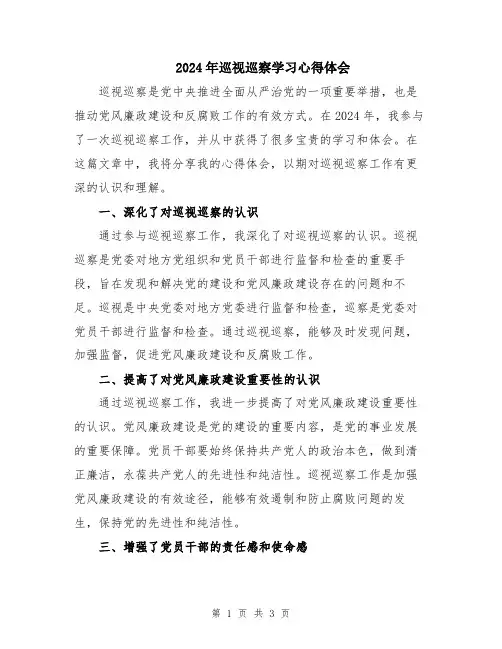 2024年巡视巡察学习心得体会

巡视巡察是党中央推进全面从严治党的一项重要举措，也是推动党风廉政建设和反腐败工作的有效方式。在2024年，我参与了一次巡视巡察工作，并从中获得了很多宝贵的学习和体会。在这篇文章中，我将分享我的心得体会，以期对巡视巡察工作有更深的认识和理解。

一、深化了对巡视巡察的认识

通过参与巡视巡察工作，我深化了对巡视巡察的认识。巡视巡察是党委对地方党组织和党员干部进行监督和检查的重要手段，旨在发现和解决党的建设和党风廉政建设存在的问题和不足。巡视是中央党委对地方党委进行监督和检查，巡察是党委对党员干部进行监督和检查。通过巡视巡察，能够及时发现问题，加强监督，促进党风廉政建设和反腐败工作。

二、提高了对党风廉政建设重要性的认识

通过巡视巡察工作，我进一步提高了对党风廉政建设重要性的认识。党风廉政建设是党的建设的重要内容，是党的事业发展的重要保障。党员干部要始终保持共产党人的政治本色，做到清正廉洁，永葆共产党人的先进性和纯洁性。巡视巡察工作是加强党风廉政建设的有效途径，能够有效遏制和防止腐败问题的发生，保持党的先进性和纯洁性。

三、增强了党员干部的责任感和使命感

第 1 页 共 3 页